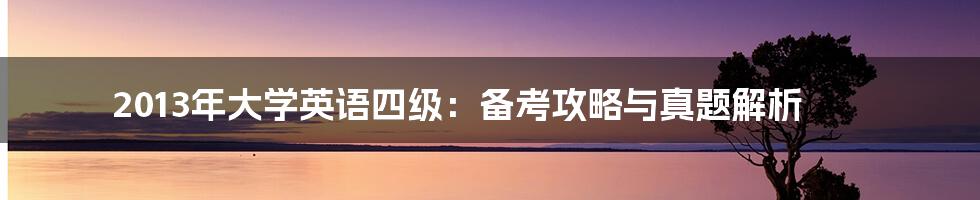 2013年大学英语四级：备考攻略与真题解析